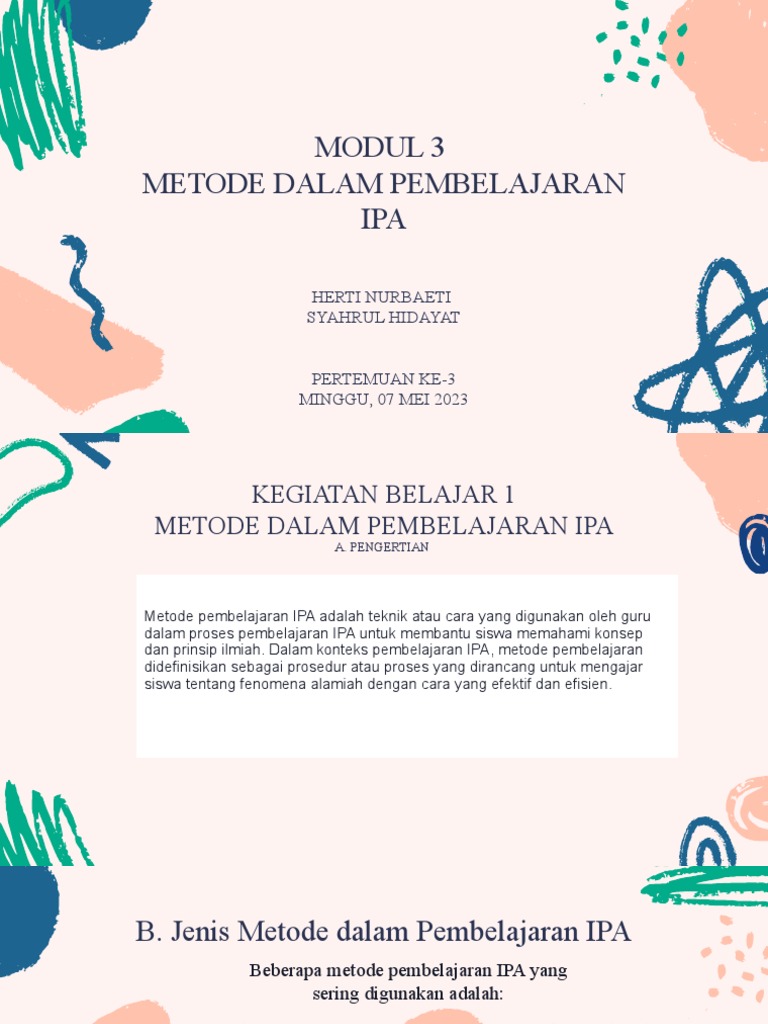 MODUL 3
METODE DALAM PEMBELAJARAN IPA

HERTI NURBAETI
SYAHRUL HIDAYAT

PERTEMUAN KE-3
MINGGU, 07 MEI 2023

KEGIATAN BELAJAR 1
METODE DALAM PEMBELAJARAN IPA
A. PENGERTIAN

Metode pembelajaran IPA adalah teknik atau cara yang digunakan oleh guru dalam proses pembelajaran IPA untuk membantu siswa memahami konsep dan prinsip ilmiah. Dalam konteks pembelajaran IPA, metode pembelajaran didefinisikan sebagai prosedur atau proses yang dirancang untuk mengajar siswa tentang fenomena alamiah dengan cara yang efektif dan efisien.

B. Jenis Metode dalam Pembelajaran IPA

Beberapa metode pembelajaran IPA yang sering digunakan adalah: